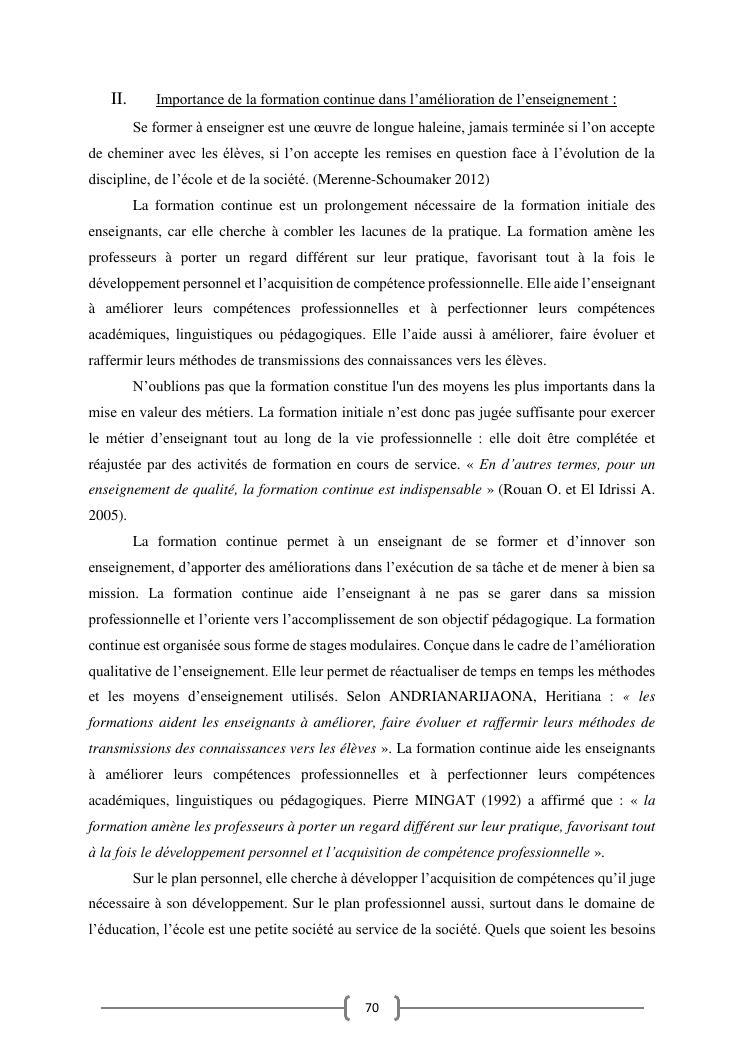 II. Importance de la formation continue dans l’amélioration de l’enseignement :

Se former à enseigner est une œuvre de longue haleine, jamais terminée si l’on accepte de cheminer avec les élèves, si l’on accepte les remises en question face à l’évolution de la discipline, de l’école et de la société. (Merenne-Schoumaker 2012)

La formation continue est un prolongement nécessaire de la formation initiale des enseignants, car elle cherche à combler les lacunes de la pratique. La formation amène les professeurs à porter un regard différent sur leur pratique, favorisant tout à la fois le développement personnel et l’acquisition de compétence professionnelle. Elle aide l’enseignant à améliorer leurs compétences professionnelles et à perfectionner leurs compétences académiques, linguistiques ou pédagogiques. Elle l’aide aussi à améliorer, faire évoluer et raffermir leurs méthodes de transmissions des connaissances vers les élèves.

N’oublions pas que la formation constitue l'un des moyens les plus importants dans la mise en valeur des métiers. La formation initiale n’est donc pas jugée suffisante pour exercer le métier d’enseignant tout au long de la vie professionnelle : elle doit être complétée et réajustée par des activités de formation en cours de service. « En d’autres termes, pour un enseignement de qualité, la formation continue est indispensable » (Rouan O. et El Idrissi A. 2005).

La formation continue permet à un enseignant de se former et d’innover son enseignement, d’apporter des améliorations dans l’exécution de sa tâche et de mener à bien sa mission. La formation continue aide l’enseignant à ne pas se garer dans sa mission professionnelle et l’oriente vers l’accomplissement de son objectif pédagogique. La formation continue est organisée sous forme de stages modulaires. Conçue dans le cadre de l’amélioration qualitative de l’enseignement. Elle leur permet de réactualiser de temps en temps les méthodes et les moyens d’enseignement utilisés. Selon ANDRIANARIJAONA, Heritiana : « les formations aident les enseignants à améliorer, faire évoluer et raffermir leurs méthodes de transmissions des connaissances vers les élèves ». La formation continue aide les enseignants à améliorer leurs compétences professionnelles et à perfectionner leurs compétences académiques, linguistiques ou pédagogiques. Pierre MINGAT (1992) a affirmé que : « la formation amène les professeurs à porter un regard différent sur leur pratique, favorisant tout à la fois le développement personnel et l’acquisition de compétence professionnelle ».

Sur le plan personnel, elle cherche à développer l’acquisition de compétences qu’il juge nécessaire à son développement. Sur le plan professionnel aussi, surtout dans le domaine de l’éducation, l’école est une petite société au service de la société. Quels que soient les besoins

70